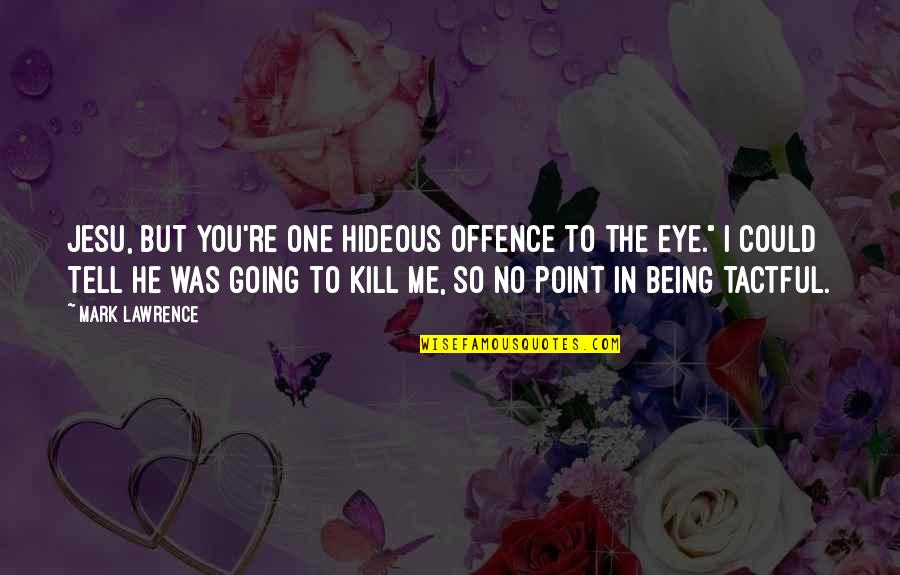 JESU, BUT YOU'RE ONE HIDEOUS OFFENCE TO THE EYE." I COULD TELL HE WAS GOING TO KILL ME, SO NO POINT IN BEING TACTFUL.

~ MARK LAWRENCE

WISEFAMOUSQUOTES.COM